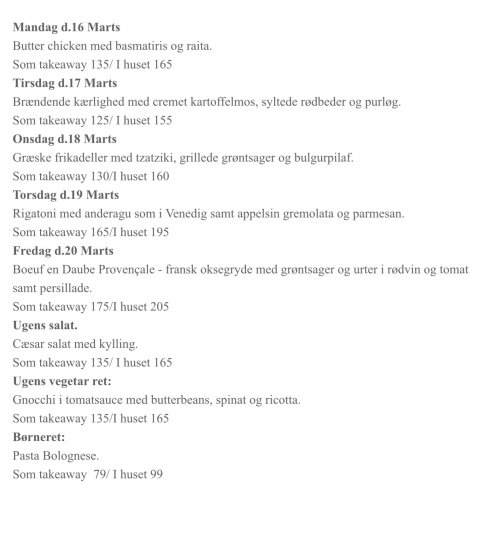 Mandag d.16 Marts
Butter chicken med basmatiris og raita.
Som takeaway 135/ I huset 165
Tirsdag d.17 Marts
Brændende kærlighed med cremet kartoffelmos, syltede rødbeder og purløg.
Som takeaway 125/ I huset 155
Onsdag d.18 Marts
Græske frikadeller med tzatziki, grillede grøntsager og bulgurpilaf.
Som takeaway 130/I huset 160
Torsdag d.19 Marts
Rigatoni med anderagu som i Venedig samt appelsin gremolata og parmesan.
Som takeaway 165/I huset 195
Fredag d.20 Marts
Boeuf en Daube Provençale - fransk oksegryde med grøntsager og urter i rødvin og tomat samt persillade.
Som takeaway 175/I huset 205
Ugens salat.
Cæsar salat med kylling.
Som takeaway 135/ I huset 165
Ugens vegetar ret:
Gnocchi i tomatsauce med butterbeans, spinat og ricotta.
Som takeaway 135/I huset 165
Børneret:
Pasta Bolognese.
Som takeaway 79/ I huset 99